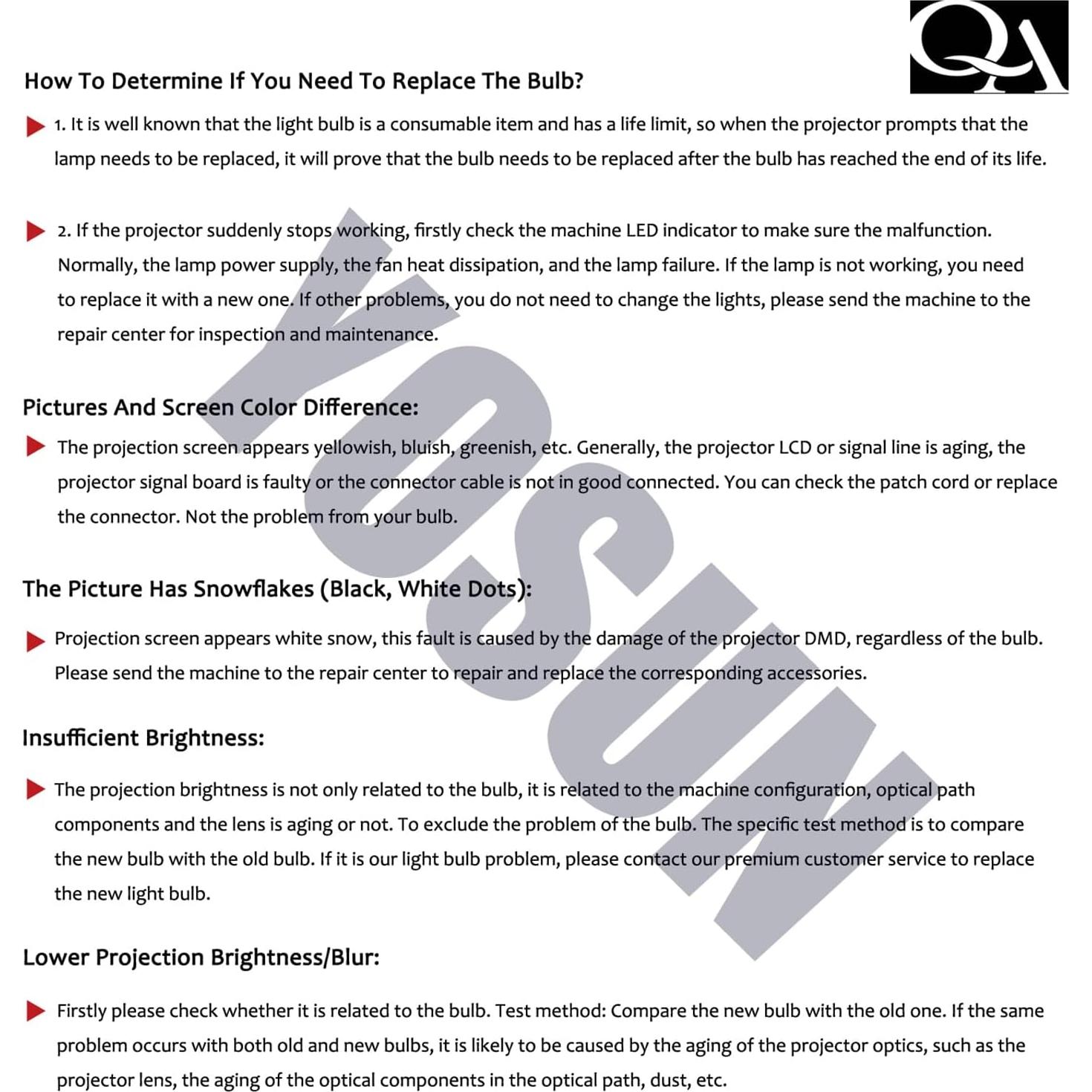 QA

How To Determine If You Need To Replace The Bulb?

1. It is well known that the light bulb is a consumable item and has a life limit, so when the projector prompts that the lamp needs to be replaced, it will prove that the bulb needs to be replaced after the bulb has reached the end of its life.

2. If the projector suddenly stops working, firstly check the machine LED indicator to make sure the malfunction. Normally, the lamp power supply, the fan heat dissipation, and the lamp failure. If the lamp is not working, you need to replace it with a new one. If other problems, you do not need to change the lights, please send the machine to the repair center for inspection and maintenance.

Pictures And Screen Color Difference:

The projection screen appears yellowish, bluish, greenish, etc. Generally, the projector LCD or signal line is aging, the projector signal board is faulty or the connector cable is not in good connected. You can check the patch cord or replace the connector. Not the problem from your bulb.

The Picture Has Snowflakes (Black, White Dots):

Projection screen appears white snow, this fault is caused by the damage of the projector DMD, regardless of the bulb. Please send the machine to the repair center to repair and replace the corresponding accessories.

Insufficient Brightness:

The projection brightness is not only related to the bulb, it is related to the machine configuration, optical path components and the lens is aging or not. To exclude the problem of the bulb. The specific test method is to compare the new bulb with the old bulb. If it is our light bulb problem, please contact our premium customer service to replace the new light bulb.

Lower Projection Brightness/Blur:

Firstly please check whether it is related to the bulb. Test method: Compare the new bulb with the old one. If the same problem occurs with both old and new bulbs, it is likely to be caused by the aging of the projector optics, such as the projector lens, the aging of the optical components in the optical path, dust, etc.

YOSUN